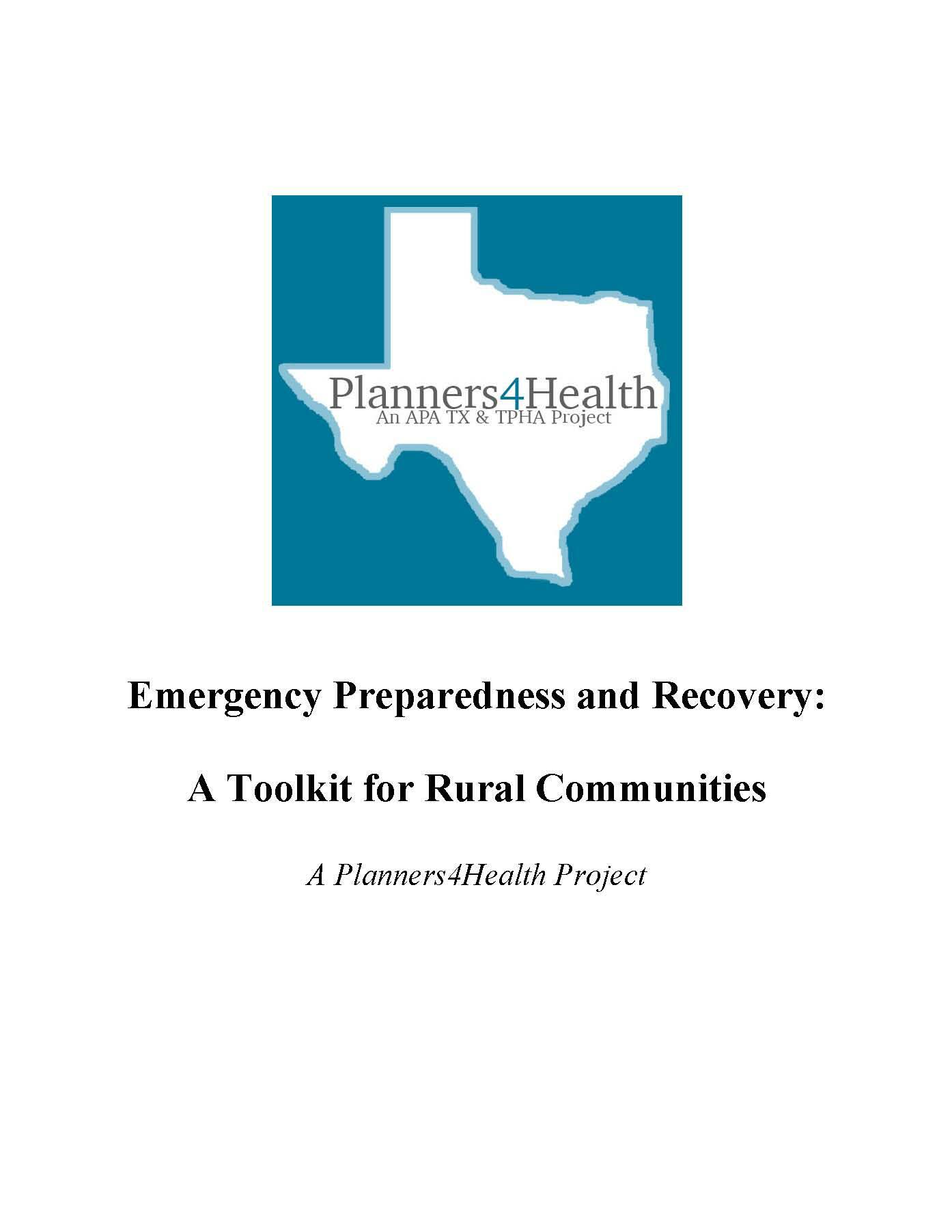 Planners4Health
An APA TX & TPHA Project

Emergency Preparedness and Recovery:

A Toolkit for Rural Communities

A Planners4Health Project